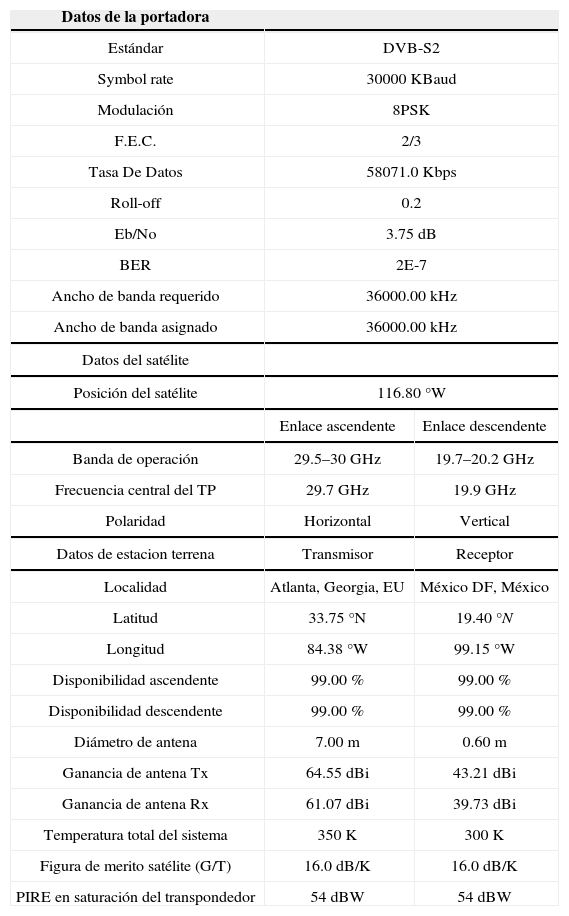 | Datos de la portadora | | |
|---|---|---|
| Estándar | DVB-S2 | |
| Symbol rate | 30000 KBaud | |
| Modulación | 8PSK | |
| F.E.C. | 2/3 | |
| Tasa De Datos | 58071.0 Kbps | |
| Roll-off | 0.2 | |
| Eb/No | 3.75 dB | |
| BER | 2E-7 | |
| Ancho de banda requerido | 36000.00 kHz | |
| Ancho de banda asignado | 36000.00 kHz | |
| Datos del satélite | | |
| Posición del satélite | 116.80 °W | |
| | Enlace ascendente | Enlace descendente |
| Banda de operación | 29.5–30 GHz | 19.7–20.2 GHz |
| Frecuencia central del TP | 29.7 GHz | 19.9 GHz |
| Polaridad | Horizontal | Vertical |
| Datos de estacion terrena | Transmisor | Receptor |
| Localidad | Atlanta, Georgia, EU | México DF, México |
| Latitud | 33.75 °N | 19.40 °N |
| Longitud | 84.38 °W | 99.15 °W |
| Disponibilidad ascendente | 99.00 % | 99.00 % |
| Disponibilidad descendente | 99.00 % | 99.00 % |
| Diámetro de antena | 7.00 m | 0.60 m |
| Ganancia de antena Tx | 64.55 dBi | 43.21 dBi |
| Ganancia de antena Rx | 61.07 dBi | 39.73 dBi |
| Temperatura total del sistema | 350 K | 300 K |
| Figura de merito satélite (G/T) | 16.0 dB/K | 16.0 dB/K |
| PIRE en saturación del transpondedor | 54 dBW | 54 dBW |